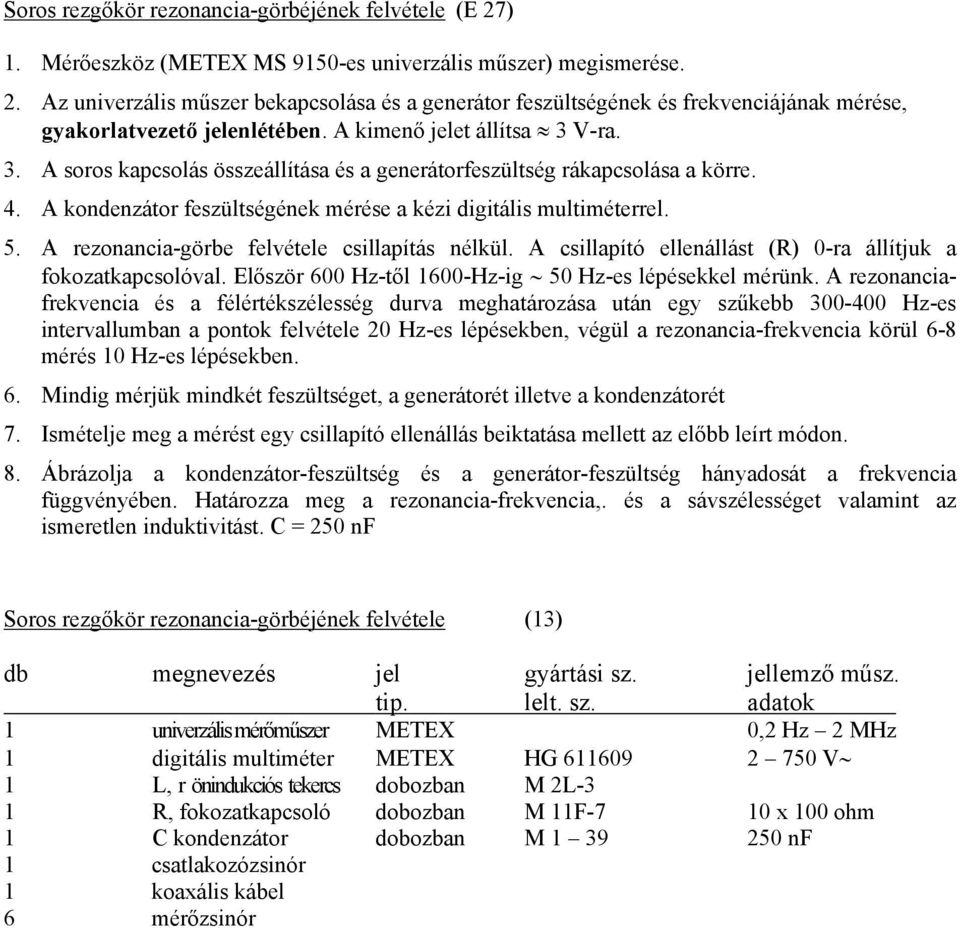 Soros rezgőkör rezonancia-görbéjének felvétele (E 27)

1. Mérőeszköz (METEX MS 9150-es univerzális műszer) megismerése.

2. Az univerzális műszer bekapcsolása és a generátor feszültségének és frekvenciájának mérése, gyakorlatvezető jelenlétében. A kimenő jelet állítsa $\approx$ 3 V-ra.

3. A soros kapcsolás összeállítása és a generátorfeszültség rákapcsolása a körre.

4. A kondenzátor feszültségének mérése a kézi digitális multiméterrel.

5. A rezonancia-görbe felvétele csillapítás nélkül. A csillapító ellenállást (R) 0-ra állítjuk a fokozatkapcsolóval. Először 600 Hz-től 1600-Hz-ig $\sim$ 50 Hz-es lépésekkel mérünk. A rezonanciafrekvencia és a félértékszélesség durva meghatározása után egy szűkebb 300-400 Hz-es intervallumban a pontok felvétele 20 Hz-es lépésekben, végül a rezonancia-frekvencia körül 6-8 mérés 10 Hz-es lépésekben.

6. Mindig mérjük mindkét feszültséget, a generátorét illetve a kondenzátorét

7. Ismételje meg a mérést egy csillapító ellenállás beiktatása mellett az előbb leírt módon.

8. Ábrázolja a kondenzátor-feszültség és a generátor-feszültség hányadosát a frekvencia függvényében. Határozza meg a rezonancia-frekvencia,. és a sávszélességet valamint az ismeretlen induktivitást. C = 250 nF

Soros rezgőkör rezonancia-görbéjének felvétele (13)

| db | megnevezés | jel tip. | gyártási sz. lelt. sz. | jellemző műsz. adatok |
|---|---|---|---|---|
| 1 | univerzális mérőműszer | METEX | | 0,2 Hz – 2 MHz |
| 1 | digitális multiméter | METEX | HG 611609 | 2 – 750 V~ |
| 1 | L, r önindukciós tekercs | dobozban | M 2L-3 | |
| 1 | R, fokozatkapcsoló | dobozban | M 11F-7 | 10 x 100 ohm |
| 1 | C kondenzátor | dobozban | M 1 – 39 | 250 nF |
| 1 | csatlakozózsinór | | | |
| 1 | koaxális kábel | | | |
| 6 | mérőzsinór | | | |